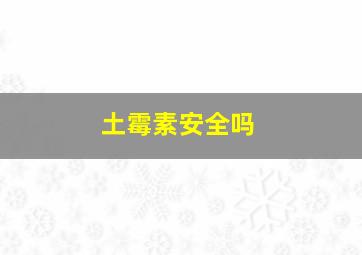 土霉素安全吗